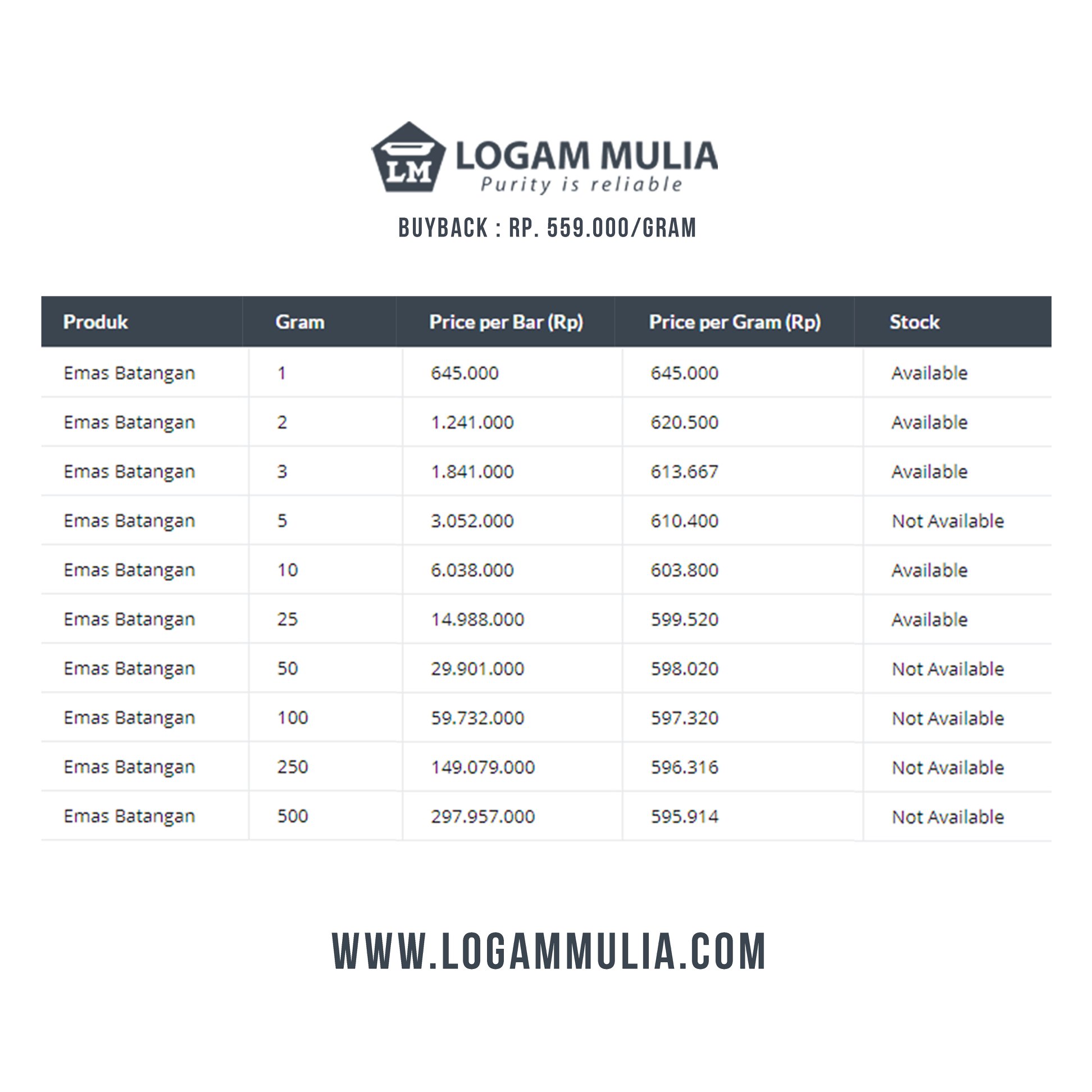 LM

LOGAM MULIA
Purity is reliable

BUYBACK : RP. 559.000/GRAM

| Produk | Gram | Price per Bar (Rp) | Price per Gram (Rp) | Stock |
|---|---|---|---|---|
| Emas Batangan | 1 | 645.000 | 645.000 | Available |
| Emas Batangan | 2 | 1.241.000 | 620.500 | Available |
| Emas Batangan | 3 | 1.841.000 | 613.667 | Available |
| Emas Batangan | 5 | 3.052.000 | 610.400 | Not Available |
| Emas Batangan | 10 | 6.038.000 | 603.800 | Available |
| Emas Batangan | 25 | 14.988.000 | 599.520 | Available |
| Emas Batangan | 50 | 29.901.000 | 598.020 | Not Available |
| Emas Batangan | 100 | 59.732.000 | 597.320 | Not Available |
| Emas Batangan | 250 | 149.079.000 | 596.316 | Not Available |
| Emas Batangan | 500 | 297.957.000 | 595.914 | Not Available |

WWW.LOGAMMULIA.COM